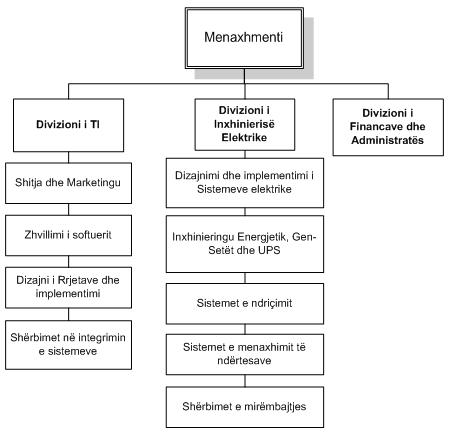 Menaxhmenti

Divizioni i TI

Shitja dhe Marketingu

Zhvillimi i softuerit

Dizajni i Rrjetave dhe implementimi

Shërbimet në integrimin e sistemeve

Divizioni i Inxhinierisë Elektrike

Dizajnimi dhe implementimi i Sistemeve elektrike

Inxhinieringu Energjetik, Gen-Setët dhe UPS

Sistemet e ndriçimit

Sistemet e menaxhimit të ndërtesave

Shërbimet e mirëmbajtjes

Divizioni i Financave dhe Administratës